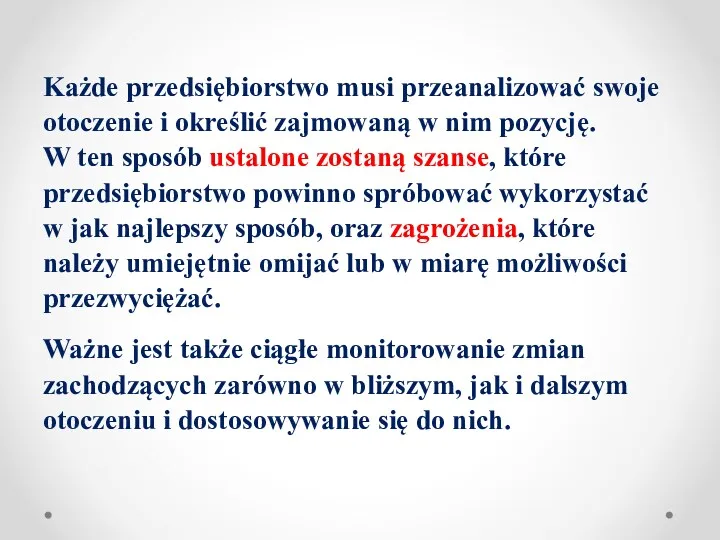 Każde przedsiębiorstwo musi przeanalizować swoje otoczenie i określić zajmowaną w nim pozycję.
W ten sposób ustalone zostaną szanse, które przedsiębiorstwo powinno spróbować wykorzystać w jak najlepszy sposób, oraz zagrożenia, które należy umiejętnie omijać lub w miarę możliwości przezwyciężać.

Ważne jest także ciągłe monitorowanie zmian zachodzących zarówno w bliższym, jak i dalszym otoczeniu i dostosowywanie się do nich.